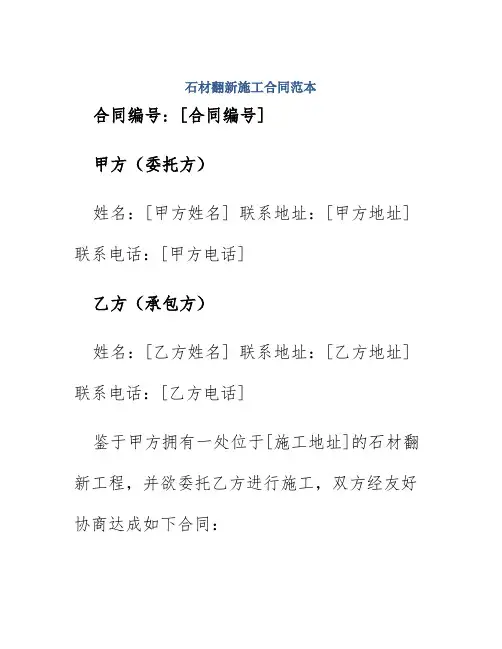 石材翻新施工合同范本

合同编号：[合同编号]

甲方（委托方）

姓名：[甲方姓名] 联系地址：[甲方地址] 联系电话：[甲方电话]

乙方（承包方）

姓名：[乙方姓名] 联系地址：[乙方地址] 联系电话：[乙方电话]

鉴于甲方拥有一处位于[施工地址]的石材翻新工程，并欲委托乙方进行施工，双方经友好协商达成如下合同：